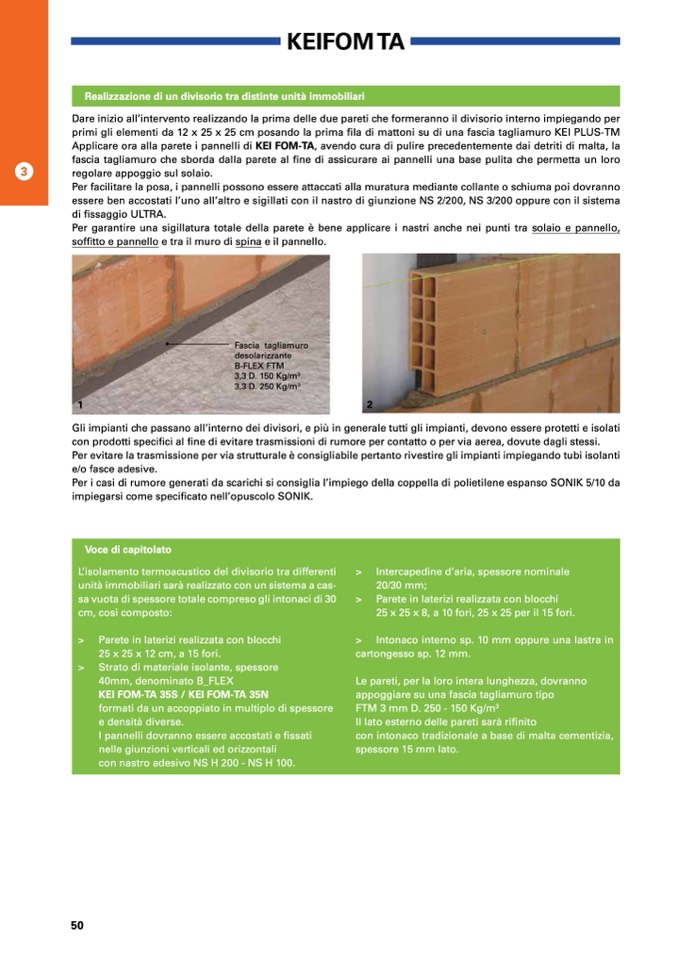 KEIFOM TA

3

Realizzazione di un divisorio tra distinte unità immobiliari

Dare inizio all'intervento realizzando la prima delle due pareti che formeranno il divisorio interno impiegando per primi gli elementi da 12 x 25 x 25 cm posando la prima fila di mattoni su di una fascia tagliamuro KEI PLUS-TM Applicare ora alla parete i pannelli di KEI FOM-TA, avendo cura di pulire precedentemente dai detriti di malta, la fascia tagliamuro che sborda dalla parete al fine di assicurare ai pannelli una base pulita che permetta un loro regolare appoggio sul solaio.
Per facilitare la posa, i pannelli possono essere attaccati alla muratura mediante collante o schiuma poi dovranno essere ben accostati l'uno all'altro e sigillati con il nastro di giunzione NS 2/200, NS 3/200 oppure con il sistema di fissaggio ULTRA.
Per garantire una sigillatura totale della parete è bene applicare i nastri anche nei punti tra solaio e pannello, soffitto e pannello e tra il muro di spina e il pannello.

Fascia tagliamuro desolarizzante B-FLEX FTM 3,3 D. 150 Kg/m³ 3,3 D. 250 Kg/m³

1

2

Gli impianti che passano all'interno dei divisori, e più in generale tutti gli impianti, devono essere protetti e isolati con prodotti specifici al fine di evitare trasmissioni di rumore per contatto o per via aerea, dovute dagli stessi.
Per evitare la trasmissione per via strutturale è consigliabile pertanto rivestire gli impianti impiegando tubi isolanti e/o fasce adesive.
Per i casi di rumore generati da scarichi si consiglia l'impiego della coppella di polietilene espanso SONIK 5/10 da impiegarsi come specificato nell'opuscolo SONIK.

Voce di capitolato

L'isolamento termoacustico del divisorio tra differenti unità immobiliari sarà realizzato con un sistema a cassa vuota di spessore totale compreso gli intonaci di 30 cm, così composto:

> Parete in laterizi realizzata con blocchi 25 x 25 x 12 cm, a 15 fori.
> Strato di materiale isolante, spessore 40mm, denominato B_FLEX KEI FOM-TA 35S / KEI FOM-TA 35N formati da un accoppiato in multiplo di spessore e densità diverse. I pannelli dovranno essere accostati e fissati nelle giunzioni verticali ed orizzontali con nastro adesivo NS H 200 - NS H 100.

> Intercapedine d'aria, spessore nominale 20/30 mm;
> Parete in laterizi realizzata con blocchi 25 x 25 x 8, a 10 fori, 25 x 25 per il 15 fori.

> Intonaco interno sp. 10 mm oppure una lastra in cartongesso sp. 12 mm.

Le pareti, per la loro intera lunghezza, dovranno appoggiare su una fascia tagliamuro tipo FTM 3 mm D. 250 - 150 Kg/m³
Il lato esterno delle pareti sarà rifinito con intonaco tradizionale a base di malta cementizia, spessore 15 mm lato.

50